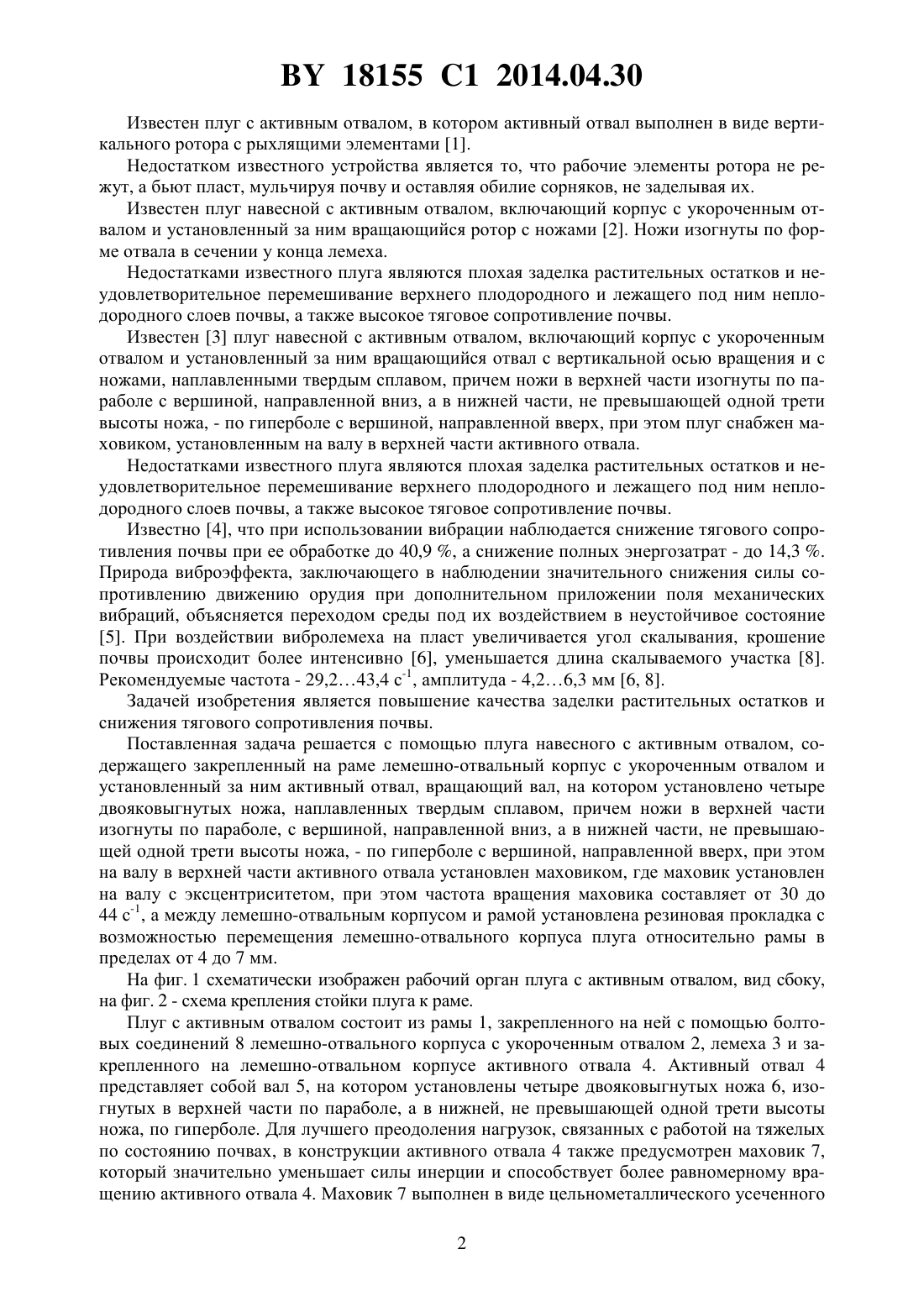 BY 18155 C1 2014.04.30

Известен плуг с активным отвалом, в котором активный отвал выполнен в виде вертикального ротора с рыхлящими элементами [1].

Недостатком известного устройства является то, что рабочие элементы ротора не режут, а бьют пласт, мульчируя почву и оставляя обилие сорняков, не заделывая их.

Известен плуг навесной с активным отвалом, включающий корпус с укороченным отвалом и установленный за ним вращающийся ротор с ножами [2]. Ножи изогнуты по форме отвала в сечении у конца лемеха.

Недостатками известного плуга являются плохая заделка растительных остатков и неудовлетворительное перемешивание верхнего плодородного и лежащего под ним неплодородного слоев почвы, а также высокое тяговое сопротивление почвы.

Известен [3] плуг навесной с активным отвалом, включающий корпус с укороченным отвалом и установленный за ним вращающийся отвал с вертикальной осью вращения и с ножами, наплавленными твердым сплавом, причем ножи в верхней части изогнуты по параболе с вершиной, направленной вниз, а в нижней части, не превышающей одной трети высоты ножа, - по гиперболе с вершиной, направленной вверх, при этом плуг снабжен маховиком, установленным на валу в верхней части активного отвала.

Недостатками известного плуга являются плохая заделка растительных остатков и неудовлетворительное перемешивание верхнего плодородного и лежащего под ним неплодородного слоев почвы, а также высокое тяговое сопротивление почвы.

Известно [4], что при использовании вибрации наблюдается снижение тягового сопротивления почвы при ее обработке до 40,9 %, а снижение полных энергозатрат - до 14,3 %. Природа виброэффекта, заключающего в наблюдении значительного снижения силы сопротивлению движению орудия при дополнительном приложении поля механических вибраций, объясняется переходом среды под их воздействием в неустойчивое состояние [5]. При воздействии вибролемеха на пласт увеличивается угол скалывания, крошение почвы происходит более интенсивно [6], уменьшается длина скалываемого участка [8]. Рекомендуемые частота - 29,2…43,4 $с^{-1}$, амплитуда - 4,2…6,3 мм [6, 8].

Задачей изобретения является повышение качества заделки растительных остатков и снижения тягового сопротивления почвы.

Поставленная задача решается с помощью плуга навесного с активным отвалом, содержащего закрепленный на раме лемешно-отвальный корпус с укороченным отвалом и установленный за ним активный отвал, вращающий вал, на котором установлено четыре двояковыгнутых ножа, наплавленных твердым сплавом, причем ножи в верхней части изогнуты по параболе, с вершиной, направленной вниз, а в нижней части, не превышающей одной трети высоты ножа, - по гиперболе с вершиной, направленной вверх, при этом на валу в верхней части активного отвала установлен маховиком, где маховик установлен на валу с эксцентриситетом, при этом частота вращения маховика составляет от 30 до 44 $с^{-1}$, а между лемешно-отвальным корпусом и рамой установлена резиновая прокладка с возможностью перемещения лемешно-отвального корпуса плуга относительно рамы в пределах от 4 до 7 мм.

На фиг. 1 схематически изображен рабочий орган плуга с активным отвалом, вид сбоку, на фиг. 2 - схема крепления стойки плуга к раме.

Плуг с активным отвалом состоит из рамы 1, закрепленного на ней с помощью болтовых соединений 8 лемешно-отвального корпуса с укороченным отвалом 2, лемеха 3 и закрепленного на лемешно-отвальном корпусе активного отвала 4. Активный отвал 4 представляет собой вал 5, на котором установлены четыре двояковыгнутых ножа 6, изогнутых в верхней части по параболе, а в нижней, не превышающей одной трети высоты ножа, по гиперболе. Для лучшего преодоления нагрузок, связанных с работой на тяжелых по состоянию почвах, в конструкции активного отвала 4 также предусмотрен маховик 7, который значительно уменьшает силы инерции и способствует более равномерному вращению активного отвала 4. Маховик 7 выполнен в виде цельнометаллического усеченного

2